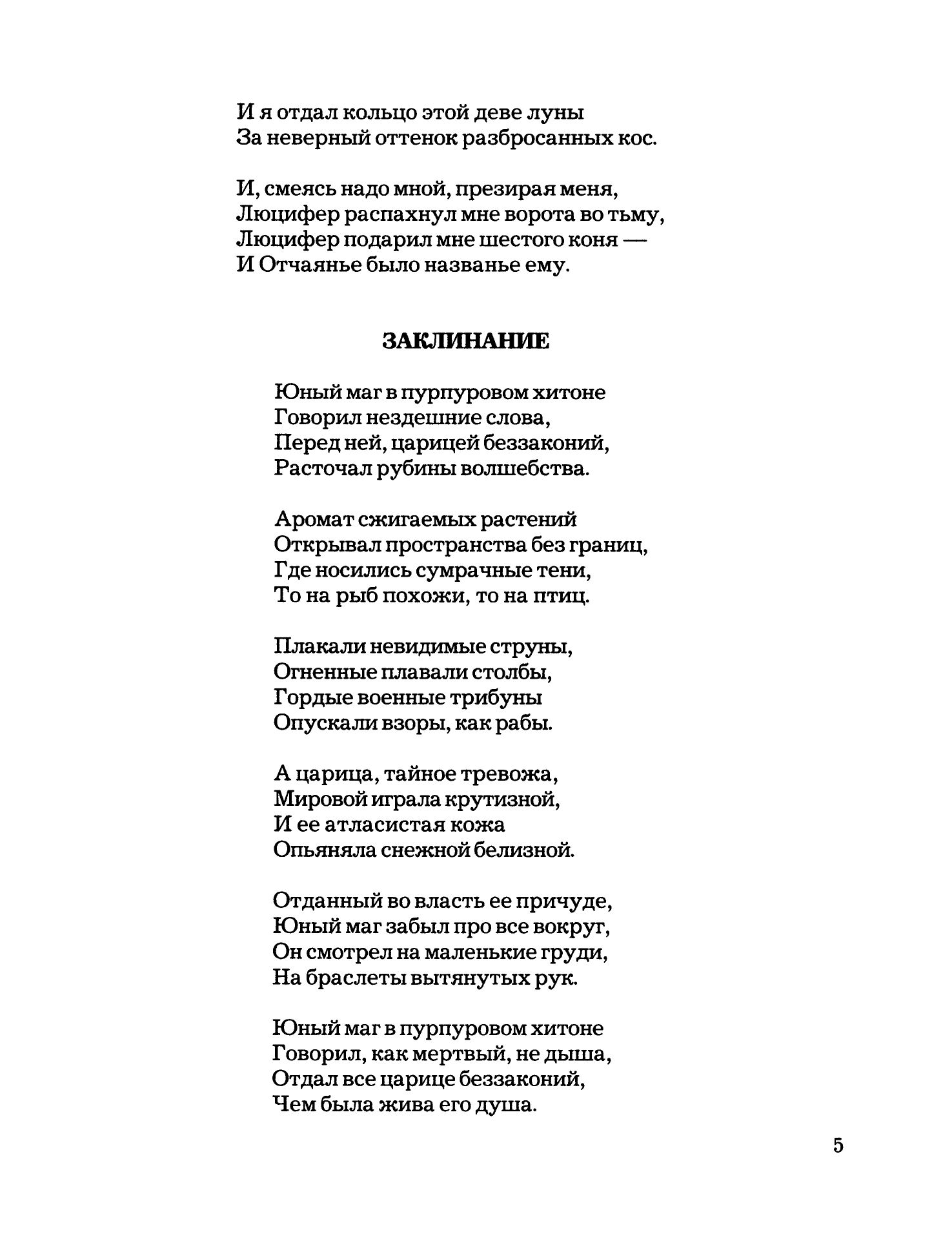 И я отдал кольцо этой деве луны
За неверный оттенок разбросанных кос.

И, смеясь надо мной, презирая меня,
Люцифер распахнул мне ворота во тьму,
Люцифер подарил мне шестого коня —
И Отчаянье было названье ему.

ЗАКЛИНАНИЕ

Юный маг в пурпуровом хитоне
Говорил нездешние слова,
Перед ней, царицей беззаконий,
Расточал рубины волшебства.

Аромат сжигаемых растений
Открывал пространства без границ,
Где носились сумрачные тени,
То на рыб похожи, то на птиц.

Плакали невидимые струны,
Огненные плавали столбы,
Гордые военные трибуны
Опускали взоры, как рабы.

А царица, тайное тревожа,
Мировой играла крутизной,
И ее атласистая кожа
Опьяняла снежной белизной.

Отданный во власть ее причуде,
Юный маг забыл про все вокруг,
Он смотрел на маленькие груди,
На браслеты вытянутых рук.

Юный маг в пурпуровом хитоне
Говорил, как мертвый, не дыша,
Отдал все царице беззаконий,
Чем была жива его душа.

5